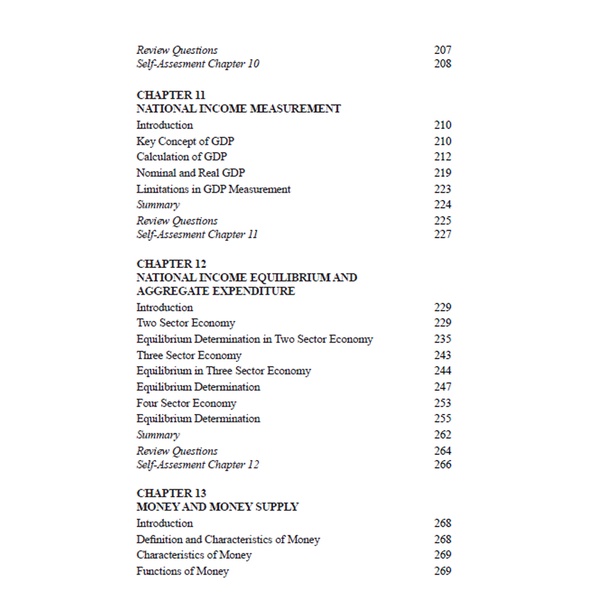 Review Questions 207
Self-Assesment Chapter 10 208

CHAPTER 11
NATIONAL INCOME MEASUREMENT
Introduction 210
Key Concept of GDP 210
Calculation of GDP 212
Nominal and Real GDP 219
Limitations in GDP Measurement 223
Summary 224
Review Questions 225
Self-Assesment Chapter 11 227

CHAPTER 12
NATIONAL INCOME EQUILIBRIUM AND AGGREGATE EXPENDITURE
Introduction 229
Two Sector Economy 229
Equilibrium Determination in Two Sector Economy 235
Three Sector Economy 243
Equilibrium in Three Sector Economy 244
Equilibrium Determination 247
Four Sector Economy 253
Equilibrium Determination 255
Summary 262
Review Questions 264
Self-Assesment Chapter 12 266

CHAPTER 13
MONEY AND MONEY SUPPLY
Introduction 268
Definition and Characteristics of Money 268
Characteristics of Money 269
Functions of Money 269